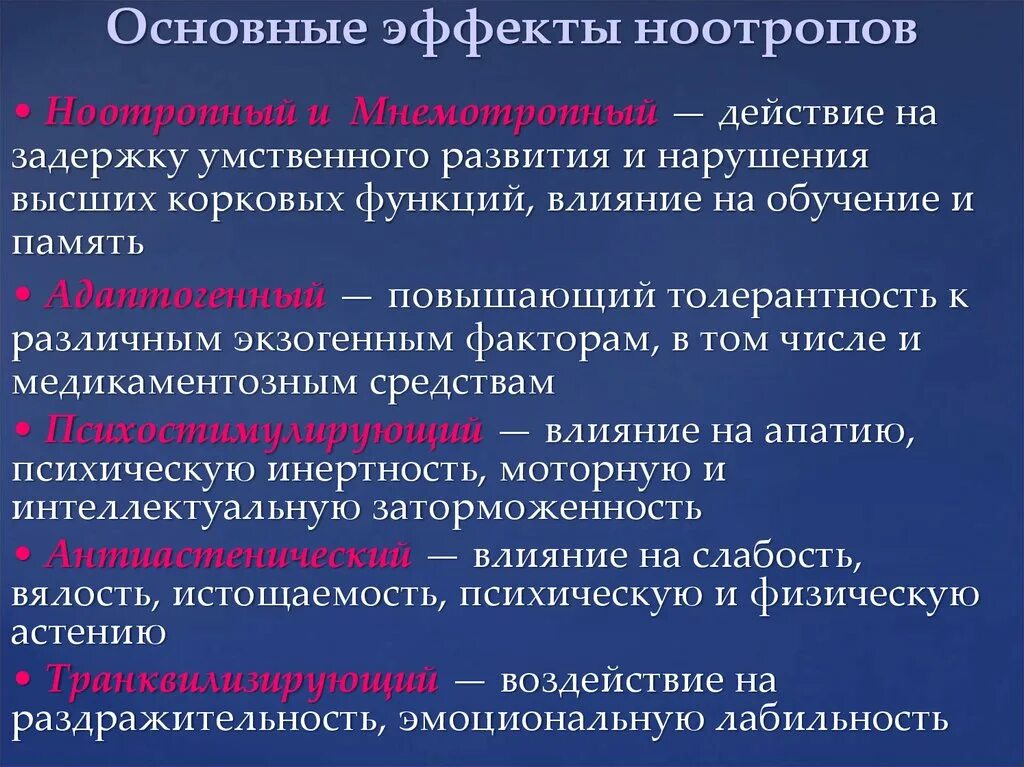 Основные эффекты ноотропов

• Ноотропный и Мнемотропный — действие на задержку умственного развития и нарушения высших корковых функций, влияние на обучение и память

• Адаптогенный — повышающий толерантность к различным экзогенным факторам, в том числе и медикаментозным средствам

• Психостимулирующий — влияние на апатию, психическую инертность, моторную и интеллектуальную заторможенность

• Антиастенический — влияние на слабость, вялость, истощаемость, психическую и физическую астению

• Транквилизирующий — воздействие на раздражительность, эмоциональную лабильность